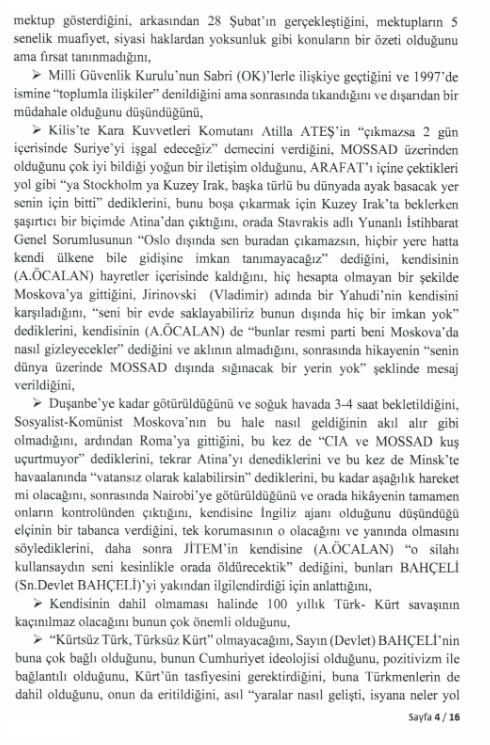 mektup gösterdiğini, arkasından 28 Şubat'ın gerçekleştiğini, mektupların 5 senelik muafiyet, siyasi haklardan yoksunluk gibi konuların bir özeti olduğunu ama fırsat tanınmadığını,

➢ Milli Güvenlik Kurulu'nun Sabri (OK)'lerle ilişkiye geçtiğini ve 1997'de ismine "toplumla ilişkiler" denildiğini ama sonrasında tıkandığını ve dışarıdan bir müdahale olduğunu düşündüğünü,

➢ Kilis'te Kara Kuvvetleri Komutanı Atilla ATEŞ'in "çıkmazsa 2 gün içerisinde Suriye'yi işgal edeceğiz" demecini verdiğini, MOSSAD üzerinden olduğunu çok iyi bildiği yoğun bir iletişim olduğunu, ARAFAT'ı içine çektikleri yol gibi "ya Stockholm ya Kuzey Irak, başka türlü bu dünyada ayak basacak yer senin için bitti" dediklerini, bunu boşa çıkarmak için Kuzey Irak'ta beklerken şaşırtıcı bir biçimde Atina'dan çıktığını, orada Stavrakis adlı Yunanlı İstihbarat Genel Sorumlusunun "Oslo dışında sen buradan çıkamazsın, hiçbir yere hatta kendi ülkene bile gidişine imkan tanımayacağız" dediğini, kendisinin (A.ÖCALAN) hayretler içerisinde kaldığını, hiç hesapta olmayan bir şekilde Moskova'ya gittiğini, Jirinovski (Vladimir) adında bir Yahudi'nin kendisini karşıladığını, "seni bir evde saklayabiliriz bunun dışında hiç bir imkan yok" dediklerini, kendisinin (A.ÖCALAN) de "bunlar resmi parti beni Moskova'da nasıl gizleyecekler" dediğini ve aklının almadığını, sonrasında hikayenin "senin dünya üzerinde MOSSAD dışında sığınacak bir yerin yok" şeklinde mesaj verildiğini,

➢ Duşanbe'ye kadar götürüldüğünü ve soğuk havada 3-4 saat bekletildiğini, Sosyalist-Komünist Moskova'nın bu hale nasıl geldiğinin akıl alır gibi olmadığını, ardından Roma'ya gittiğini, bu kez de "CIA ve MOSSAD kuş uçurtmuyor" dediklerini, tekrar Atina'yı denediklerini ve bu kez de Minsk'te havaalanında "vatansız olarak kalabilirsin" dediklerini, bu kadar aşağılık hareket mi olacağını, sonrasında Nairobi'ye götürüldüğünü ve orada hikâyenin tamamen onların kontrolünden çıktığını, kendisine İngiliz ajanı olduğunu düşündüğü elçinin bir tabanca verdiğini, tek korumasının o olacağını ve yanında olmasını söylediklerini, daha sonra JİTEM'in kendisine (A.ÖCALAN) "o silahı kullansaydın seni kesinlikle orada öldürecektik" dediğini, bunları BAHÇELİ (Sn.Devlet BAHÇELİ)'yi yakından ilgilendirdiği için anlattığını,

➢ Kendisinin dahil olmaması halinde 100 yıllık Türk- Kürt savaşının kaçınılmaz olacağını bunun çok önemli olduğunu,

➢ "Kürtsüz Türk, Türksüz Kürt" olmayacağını, Sayın (Devlet) BAHÇELİ'nin buna çok bağlı olduğunu, bunun Cumhuriyet ideolojisi olduğunu, pozitivizm ile bağlantılı olduğunu, Kürt'ün tasfiyesini gerektirdiğini, buna Türkmenlerin de dahil olduğunu, onun da eritildiğini, asıl "yaralar nasıl gelişti, isyana neler yol

Sayfa 4 / 16